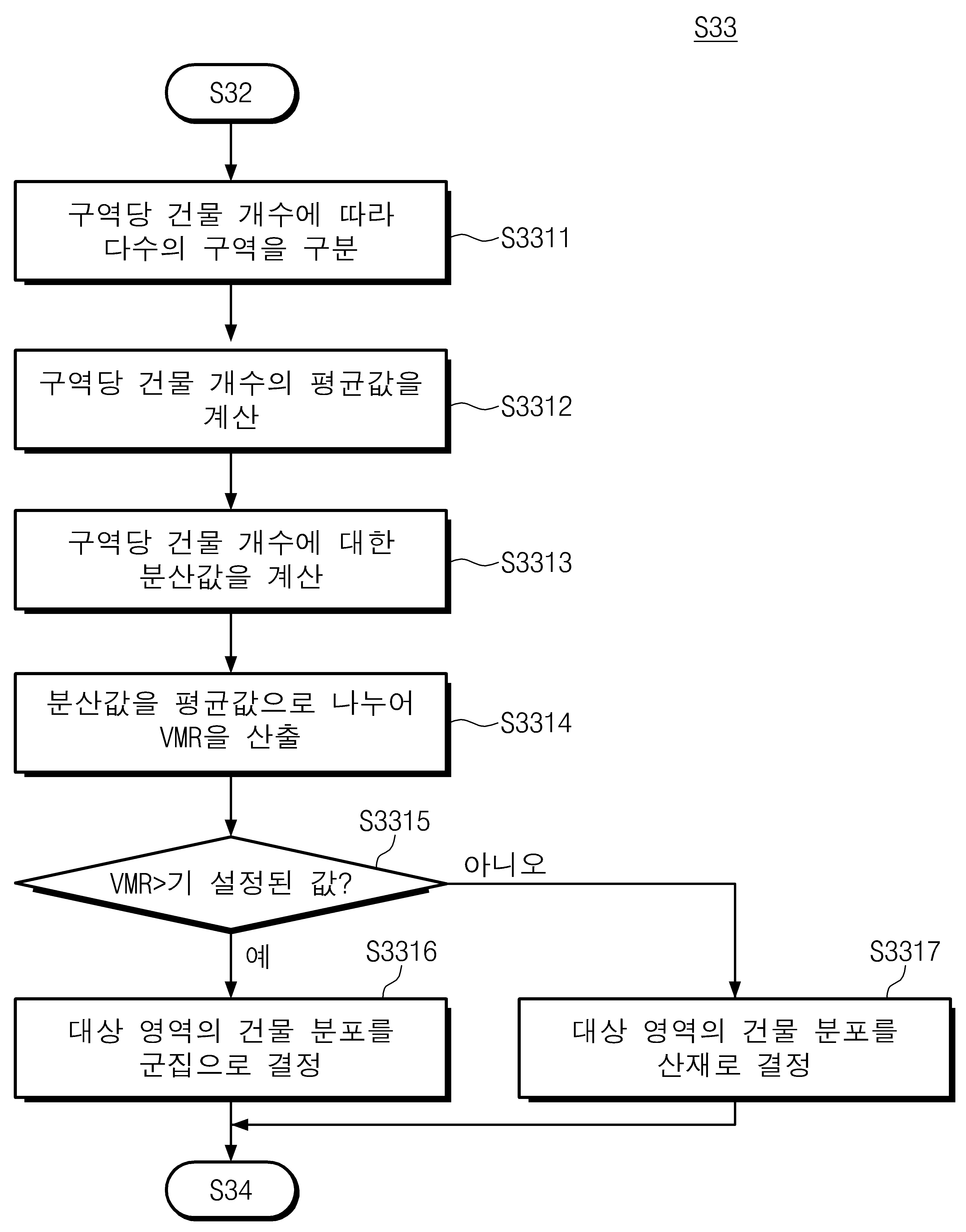 S33

S32

구역당 건물 개수에 따라 다수의 구역을 구분

S3311

구역당 건물 개수의 평균값을 계산

S3312

구역당 건물 개수에 대한 분산값을 계산

S3313

분산값을 평균값으로 나누어 VMR을 산출

S3314

S3315

VMR>기 설정된 값?

아니오

예

S3316

S3317

대상 영역의 건물 분포를 군집으로 결정

대상 영역의 건물 분포를 산재로 결정

S34